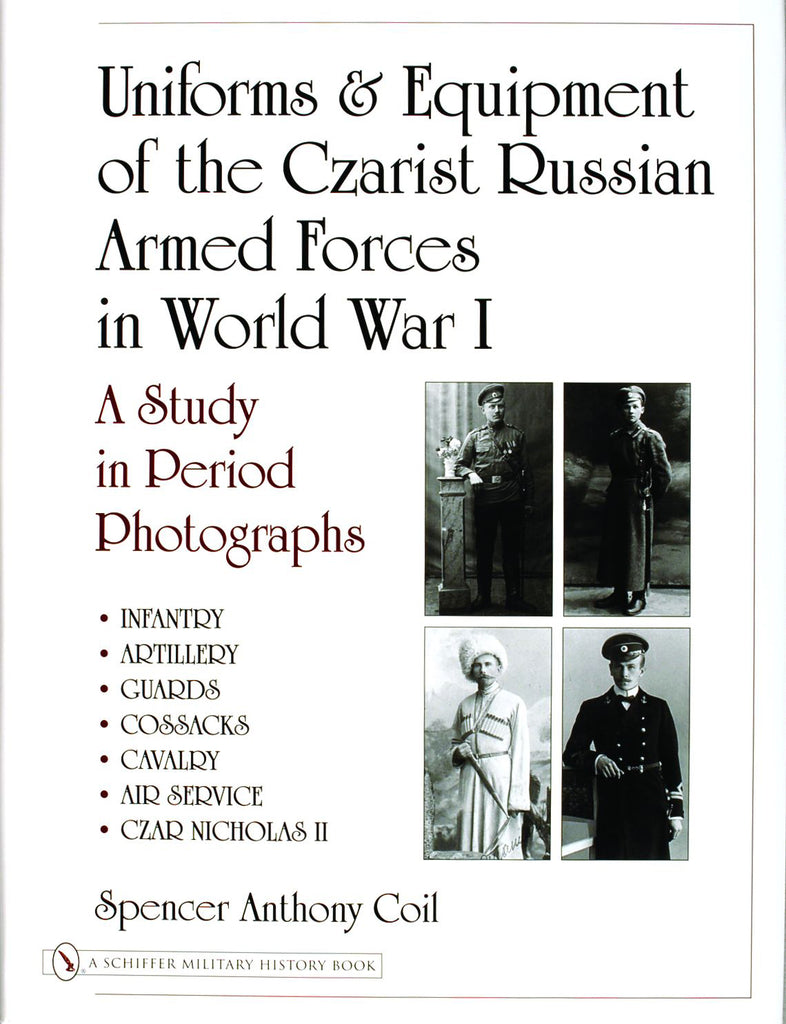 Uniforms & Equipment of the Czarist Russian Armed Forces in World War I

A Study in Period Photographs

• INFANTRY
• ARTILLERY
• GUARDS
• COSSACKS
• CAVALRY
• AIR SERVICE
• CZAR NICHOLAS II

Spencer Anthony Coil

A SCHIFFER MILITARY HISTORY BOOK